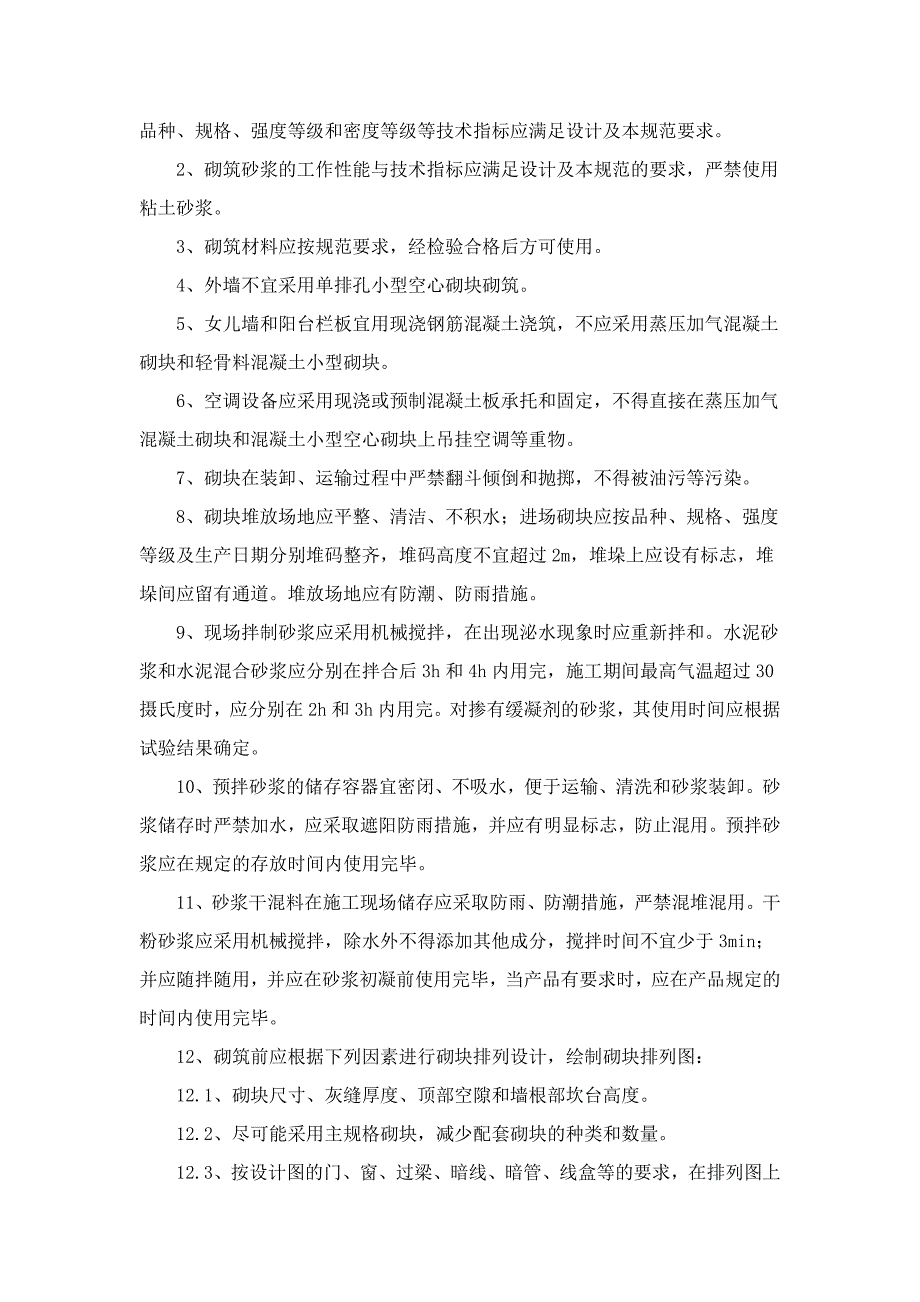 品种、规格、强度等级和密度等级等技术指标应满足设计及本规范要求。

2、砌筑砂浆的工作性能与技术指标应满足设计及本规范的要求，严禁使用粘土砂浆。

3、砌筑材料应按规范要求，经检验合格后方可使用。

4、外墙不宜采用单排孔小型空心砌块砌筑。

5、女儿墙和阳台栏板宜用现浇钢筋混凝土浇筑，不应采用蒸压加气混凝土砌块和轻骨料混凝土小型砌块。

6、空调设备应采用现浇或预制混凝土板承托和固定，不得直接在蒸压加气混凝土砌块和混凝土小型空心砌块上吊挂空调等重物。

7、砌块在装卸、运输过程中严禁翻斗倾倒和抛掷，不得被油污等污染。

8、砌块堆放场地应平整、清洁、不积水；进场砌块应按品种、规格、强度等级及生产日期分别堆码整齐，堆码高度不宜超过 2m，堆垛上应设有标志，堆垛间应留有通道。堆放场地应有防潮、防雨措施。

9、现场拌制砂浆应采用机械搅拌，在出现泌水现象时应重新拌和。水泥砂浆和水泥混合砂浆应分别在拌合后 3h 和 4h 内用完，施工期间最高气温超过 30 摄氏度时，应分别在 2h 和 3h 内用完。对掺有缓凝剂的砂浆，其使用时间应根据试验结果确定。

10、预拌砂浆的储存容器宜密闭、不吸水，便于运输、清洗和砂浆装卸。砂浆储存时严禁加水，应采取遮阳防雨措施，并应有明显标志，防止混用。预拌砂浆应在规定的存放时间内使用完毕。

11、砂浆干混料在施工现场储存应采取防雨、防潮措施，严禁混堆混用。干粉砂浆应采用机械搅拌，除水外不得添加其他成分，搅拌时间不宜少于 3min；并应随拌随用，并应在砂浆初凝前使用完毕，当产品有要求时，应在产品规定的时间内使用完毕。

12、砌筑前应根据下列因素进行砌块排列设计，绘制砌块排列图：

12.1、砌块尺寸、灰缝厚度、顶部空隙和墙根部坎台高度。

12.2、尽可能采用主规格砌块，减少配套砌块的种类和数量。

12.3、按设计图的门、窗、过梁、暗线、暗管、线盒等的要求，在排列图上